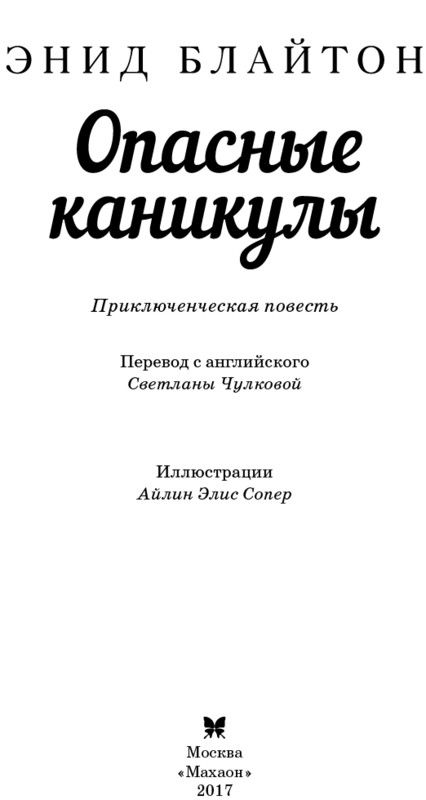 ЭНИД БЛАЙТОН

Опасные каникулы

Приключенческая повесть

Перевод с английского
Светланы Чулковой

Иллюстрации
Айлин Элис Сопер

Москва
«Махаон»
2017